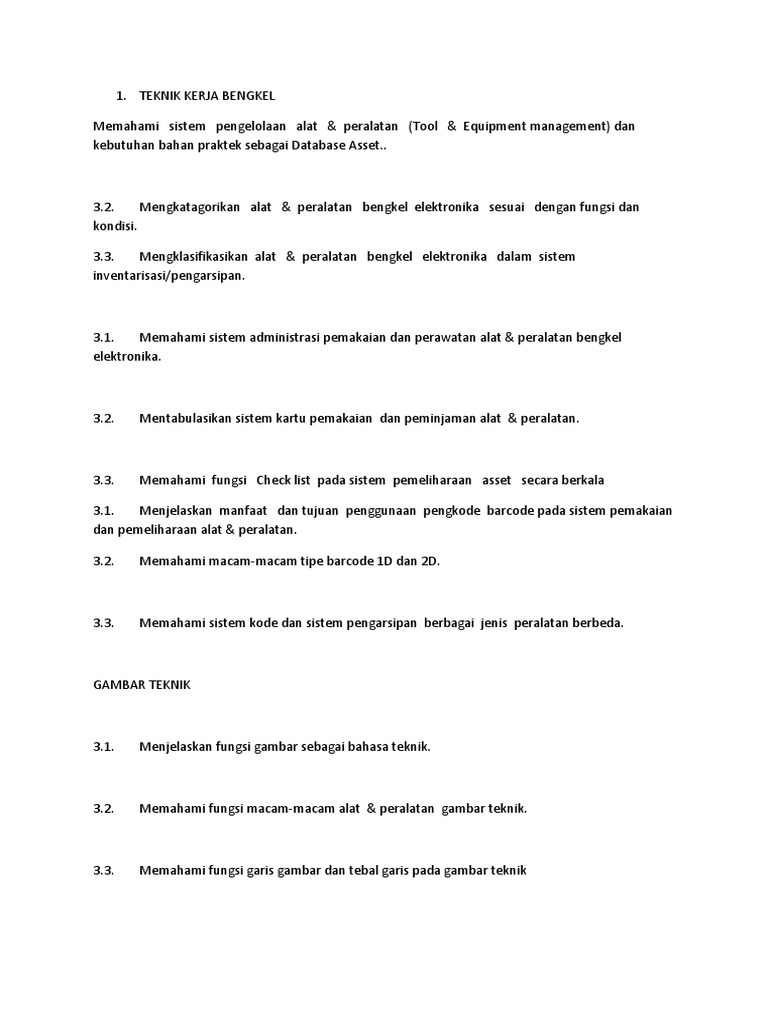 1. TEKNIK KERJA BENGKEL

Memahami sistem pengelolaan alat & peralatan (Tool & Equipment management) dan kebutuhan bahan praktek sebagai Database Asset..

3.2. Mengkatagorikan alat & peralatan bengkel elektronika sesuai dengan fungsi dan kondisi.

3.3. Mengklasifikasikan alat & peralatan bengkel elektronika dalam sistem inventarisasi/pengarsipan.

3.1. Memahami sistem administrasi pemakaian dan perawatan alat & peralatan bengkel elektronika.

3.2. Mentabulasikan sistem kartu pemakaian dan peminjaman alat & peralatan.

3.3. Memahami fungsi Check list pada sistem pemeliharaan asset secara berkala

3.1. Menjelaskan manfaat dan tujuan penggunaan pengkode barcode pada sistem pemakaian dan pemeliharaan alat & peralatan.

3.2. Memahami macam-macam tipe barcode 1D dan 2D.

3.3. Memahami sistem kode dan sistem pengarsipan berbagai jenis peralatan berbeda.

GAMBAR TEKNIK

3.1. Menjelaskan fungsi gambar sebagai bahasa teknik.

3.2. Memahami fungsi macam-macam alat & peralatan gambar teknik.

3.3. Memahami fungsi garis gambar dan tebal garis pada gambar teknik